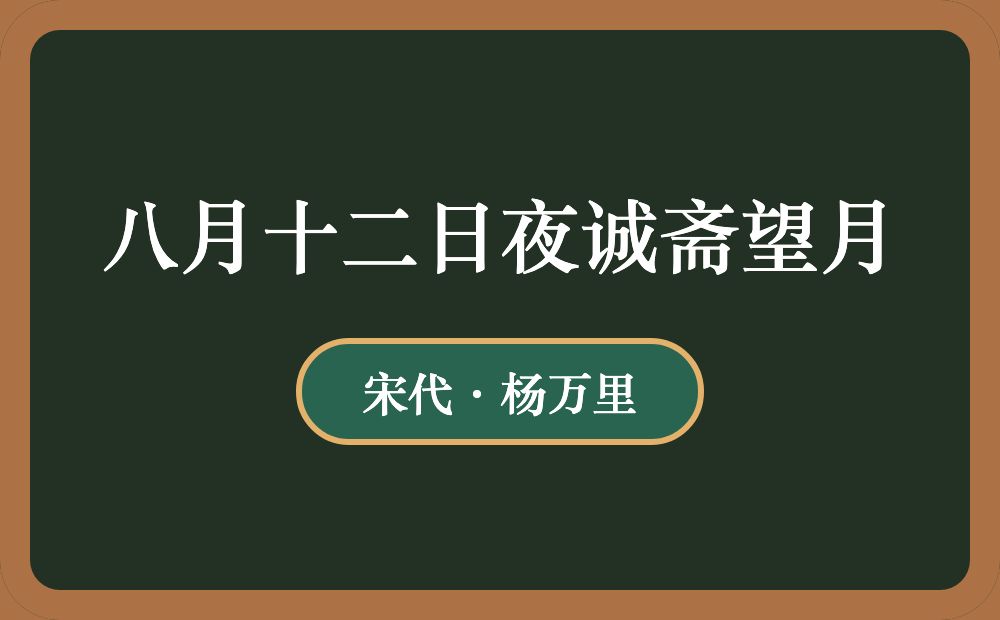 八月十二日夜诚斋望月

宋代 · 杨万里